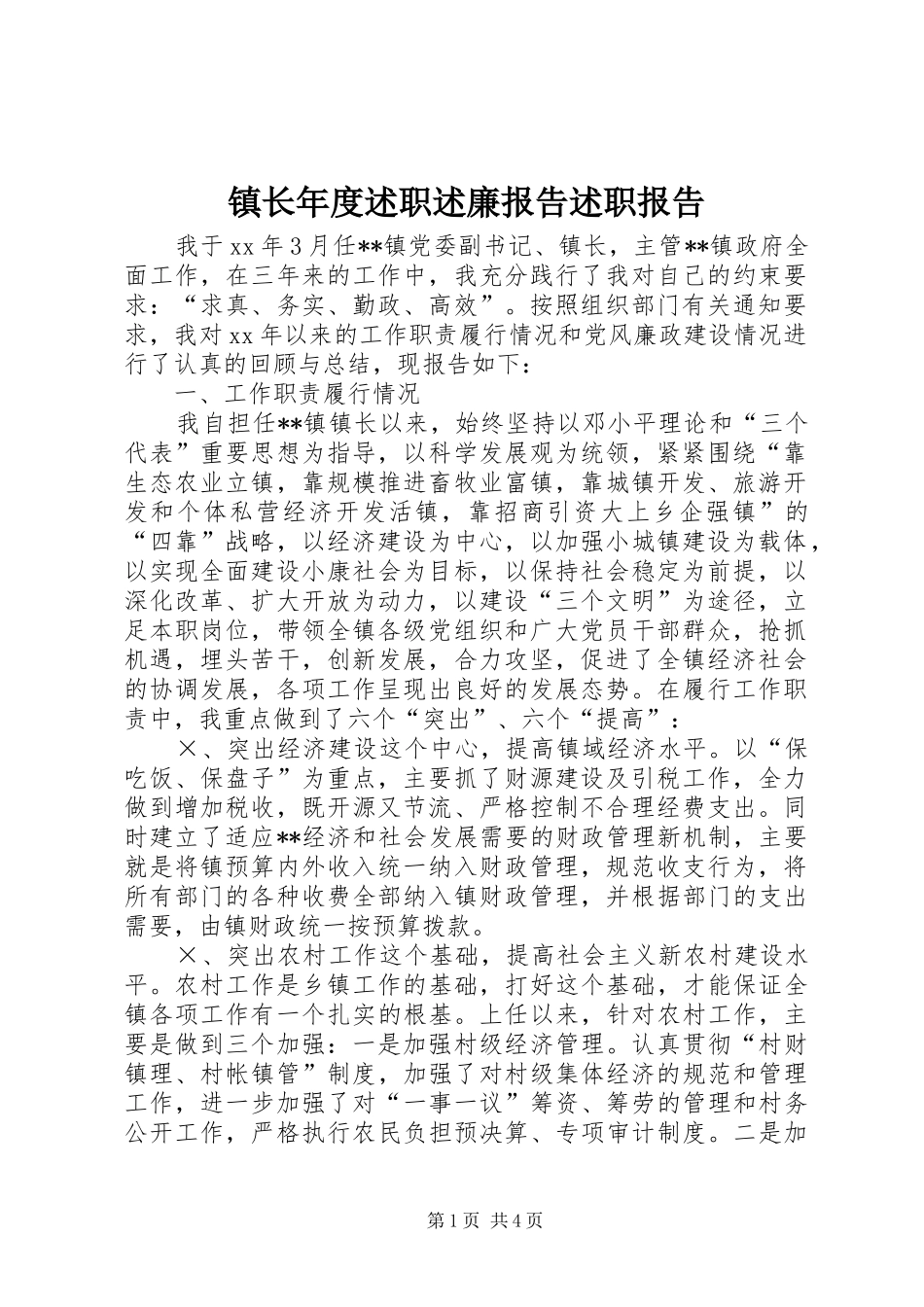 镇长年度述职述廉报告述职报告

我于xx年3月任**镇党委副书记、镇长，主管**镇政府全面工作，在三年来的工作中，我充分践行了我对自己的约束要求：“求真、务实、勤政、高效”。按照组织部门有关通知要求，我对xx年以来的工作职责履行情况和党风廉政建设情况进行了认真的回顾与总结，现报告如下：

一、工作职责履行情况

我自担任**镇镇长以来，始终坚持以邓小平理论和“三个代表”重要思想为指导，以科学发展观为统领，紧紧围绕“靠生态农业立镇，靠规模推进畜牧业富镇，靠城镇开发、旅游开发和个体私营经济开发活镇，靠招商引资大上乡企强镇”的“四靠”战略，以经济建设为中心，以加强小城镇建设为载体，以实现全面建设小康社会为目标，以保持社会稳定为前提，以深化改革、扩大开放为动力，以建设“三个文明”为途径，立足本职岗位，带领全镇各级党组织和广大党员干部群众，抢抓机遇，埋头苦干，创新发展，合力攻坚，促进了全镇经济社会的协调发展，各项工作呈现出良好的发展态势。在履行工作职责中，我重点做到了六个“突出”、六个“提高”：

×、突出经济建设这个中心，提高镇域经济水平。以“保吃饭、保盘子”为重点，主要抓了财源建设及引税工作，全力做到增加税收，既开源又节流、严格控制不合理经费支出。同时建立了适应**经济和社会发展需要的财政管理新机制，主要就是将镇预算内外收入统一纳入财政管理，规范收支行为，将所有部门的各种收费全部纳入镇财政管理，并根据部门的支出需要，由镇财政统一按预算拨款。

×、突出农村工作这个基础，提高社会主义新农村建设水平。农村工作是乡镇工作的基础，打好这个基础，才能保证全镇各项工作有一个扎实的根基。上任以来，针对农村工作，主要是做到三个加强：一是加强村级经济管理。认真贯彻“村财镇理、村帐镇管”制度，加强了对村级集体经济的规范和管理工作，进一步加强了对“一事一议”筹资、筹劳的管理和村务公开工作，严格执行农民负担预决算、专项审计制度。二是加

第1页 共4页